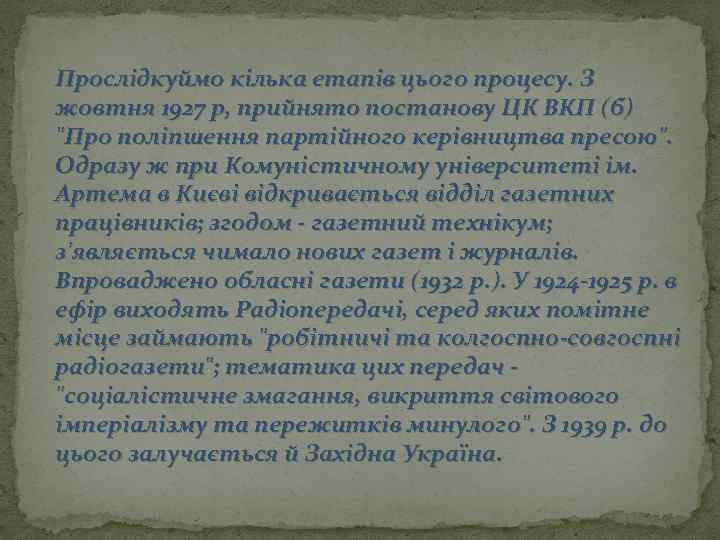 Прослідкуймо кілька етапів цього процесу. З жовтня 1927 р, прийнято постанову ЦК ВКП (б) "Про поліпшення партійного керівництва пресою". Одразу ж при Комуністичному університеті ім. Артема в Києві відкривається відділ газетних працівників; згодом - газетний технікум; з'являється чимало нових газет і журналів. Впроваджено обласні газети (1932 р.). У 1924-1925 р. в ефір виходять Радіопередачі, серед яких помітне місце займають "робітничі та колгоспно-совгоспні радіогазети"; тематика цих передач - "соціалістичне змагання, викриття світового імперіалізму та пережитків минулого". З 1939 р. до цього залучається й Західна Україна.